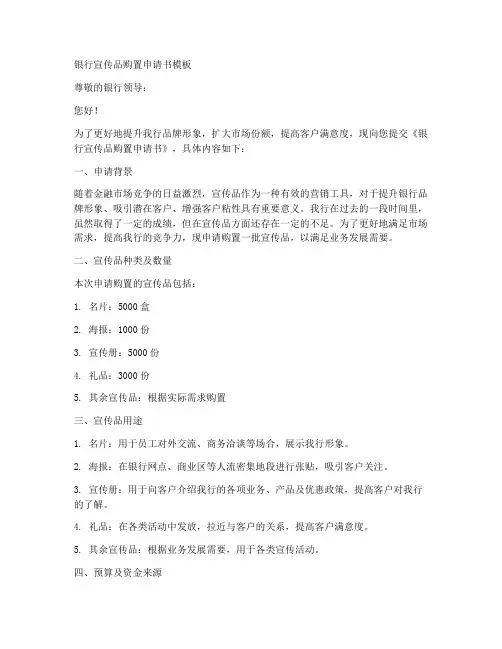 银行宣传品购置申请书模板

尊敬的银行领导：

您好！

为了更好地提升我行品牌形象，扩大市场份额，提高客户满意度，现向您提交《银行宣传品购置申请书》，具体内容如下：

一、申请背景

随着金融市场竞争的日益激烈，宣传品作为一种有效的营销工具，对于提升银行品牌形象、吸引潜在客户、增强客户粘性具有重要意义。我行在过去的一段时间里，虽然取得了一定的成绩，但在宣传品方面还存在一定的不足。为了更好地满足市场需求，提高我行的竞争力，现申请购置一批宣传品，以满足业务发展需要。

二、宣传品种类及数量

本次申请购置的宣传品包括：

1. 名片：5000 盒

2. 海报：1000 份

3. 宣传册：5000 份

4. 礼品：3000 份

5. 其余宣传品：根据实际需求购置

三、宣传品用途

1. 名片：用于员工对外交流、商务洽谈等场合，展示我行形象。

2. 海报：在银行网点、商业区等人流密集地段进行张贴，吸引客户关注。

3. 宣传册：用于向客户介绍我行的各项业务、产品及优惠政策，提高客户对我行的了解。

4. 礼品：在各类活动中发放，拉近与客户的关系，提高客户满意度。

5. 其余宣传品：根据业务发展需要，用于各类宣传活动。

四、预算及资金来源